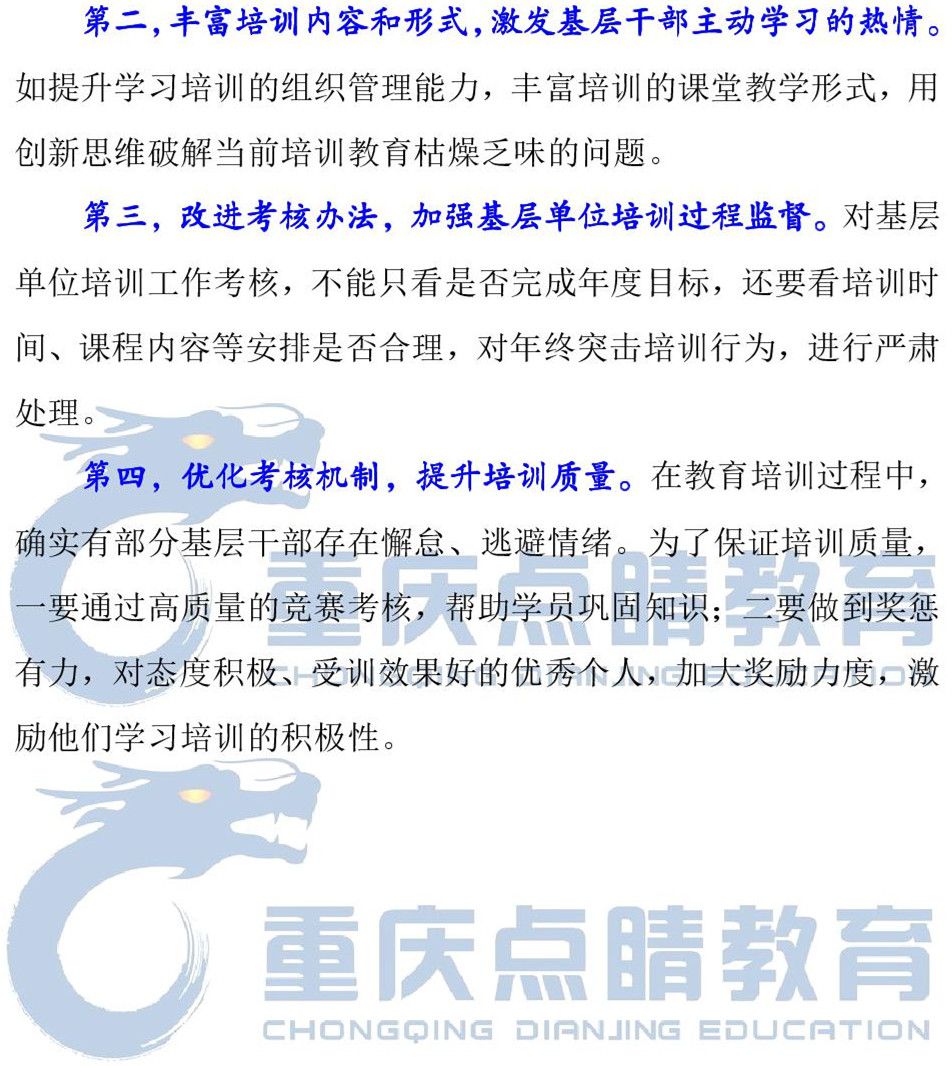 第二，丰富培训内容和形式，激发基层干部主动学习的热情。如提升学习培训的组织管理能力，丰富培训的课堂教学形式，用创新思维破解当前培训教育枯燥乏味的问题。

第三，改进考核办法，加强基层单位培训过程监督。对基层单位培训工作考核，不能只看是否完成年度目标，还要看培训时间、课程内容等安排是否合理，对年终突击培训行为，进行严肃处理。

第四，优化考核机制，提升培训质量。在教育培训过程中，确实有部分基层干部存在懈怠、逃避情绪。为了保证培训质量，一要通过高质量的竞赛考核，帮助学员巩固知识；二要做到奖惩有力，对态度积极、受训效果好的优秀个人，加大奖励力度，激励他们学习培训的积极性。

重庆点睛教育
CHONGQING DIANJING EDUCATION

重庆点睛教育
CHONGQING DIANJING EDUCATION